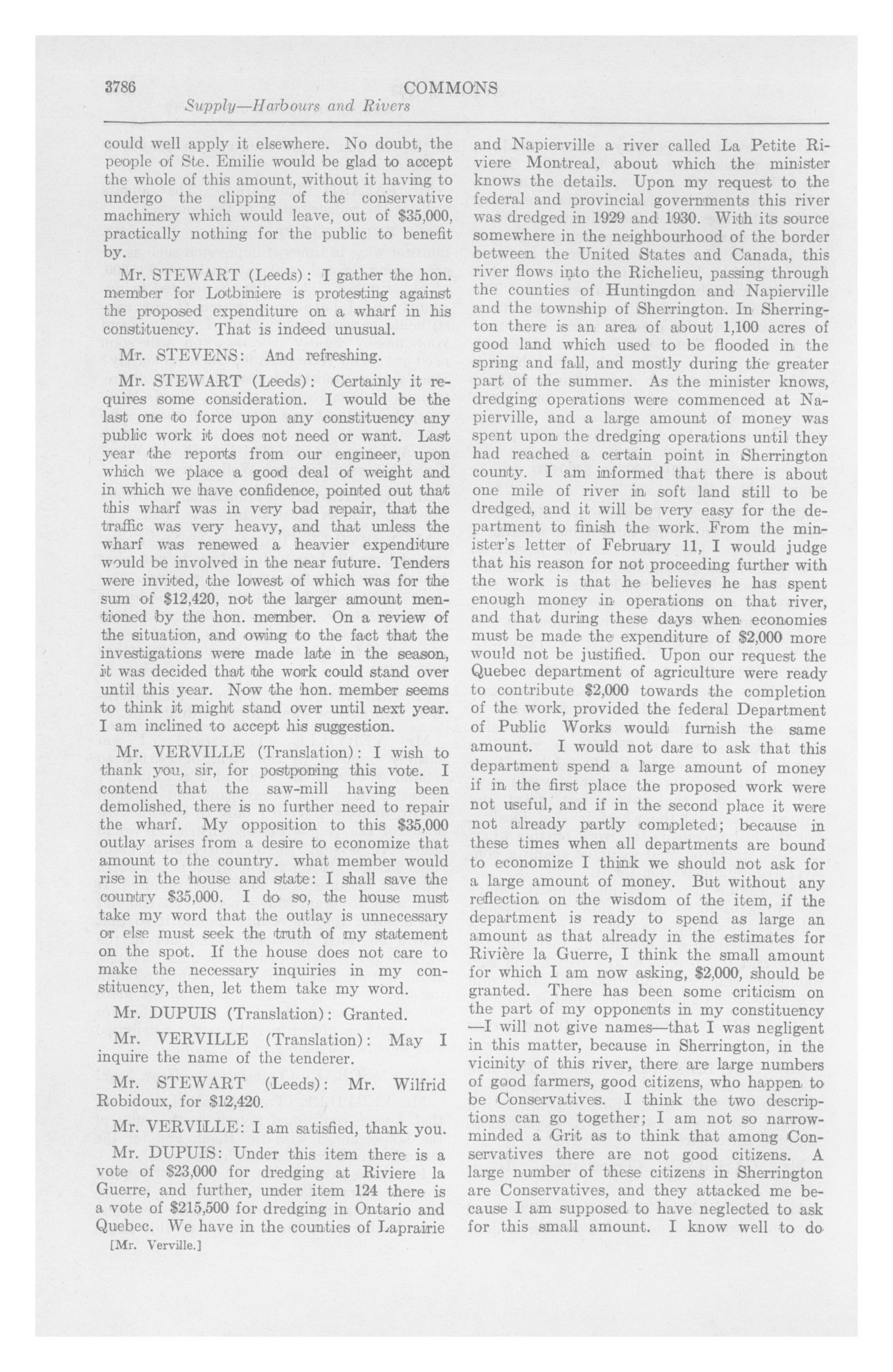 3786 COMMONS

Supply—Harbours and Rivers

could well apply it elsewhere. No doubt, the people of Ste. Emilie would be glad to accept the whole of this amount, without it having to undergo the clipping of the conservative machinery which would leave, out of $35,000, practically nothing for the public to benefit by.

Mr. STEWART (Leeds): I gather the hon. member for Lotbiniere is protesting against the proposed expenditure on a wharf in his constituency. That is indeed unusual.

Mr. STEVENS: And refreshing.

Mr. STEWART (Leeds): Certainly it requires some consideration. I would be the last one to force upon any constituency any public work it does not need or want. Last year the reports from our engineer, upon which we place a good deal of weight and in which we have confidence, pointed out that this wharf was in very bad repair, that the traffic was very heavy, and that unless the wharf was renewed a heavier expenditure would be involved in the near future. Tenders were invited, the lowest of which was for the sum of $12,420, not the larger amount mentioned by the hon. member. On a review of the situation, and owing to the fact that the investigations were made late in the season, it was decided that the work could stand over until this year. Now the hon. member seems to think it might stand over until next year. I am inclined to accept his suggestion.

Mr. VERVILLE (Translation): I wish to thank you, sir, for postponing this vote. I contend that the saw-mill having been demolished, there is no further need to repair the wharf. My opposition to this $35,000 outlay arises from a desire to economize that amount to the country. what member would rise in the house and state: I shall save the country $35,000. I do so, the house must take my word that the outlay is unnecessary or else must seek the truth of my statement on the spot. If the house does not care to make the necessary inquiries in my constituency, then, let them take my word.

Mr. DUPUIS (Translation): Granted.

Mr. VERVILLE (Translation): May I inquire the name of the tenderer.

Mr. STEWART (Leeds): Mr. Wilfrid Robidoux, for $12,420.

Mr. VERVILLE: I am satisfied, thank you.

Mr. DUPUIS: Under this item there is a vote of $23,000 for dredging at Riviere la Guerre, and further, under item 124 there is a vote of $215,500 for dredging in Ontario and Quebec. We have in the counties of Laprairie

[Mr. Verville.]

and Napierville a river called La Petite Riviere Montreal, about which the minister knows the details. Upon my request to the federal and provincial governments this river was dredged in 1929 and 1930. With its source somewhere in the neighbourhood of the border between the United States and Canada, this river flows into the Richelieu, passing through the counties of Huntingdon and Napierville and the township of Sherrington. In Sherrington there is an area of about 1,100 acres of good land which used to be flooded in the spring and fall, and mostly during the greater part of the summer. As the minister knows, dredging operations were commenced at Napierville, and a large amount of money was spent upon the dredging operations until they had reached a certain point in Sherrington county. I am informed that there is about one mile of river in soft land still to be dredged, and it will be very easy for the department to finish the work. From the minister's letter of February 11, I would judge that his reason for not proceeding further with the work is that he believes he has spent enough money in operations on that river, and that during these days when economies must be made the expenditure of $2,000 more would not be justified. Upon our request the Quebec department of agriculture were ready to contribute $2,000 towards the completion of the work, provided the federal Department of Public Works would furnish the same amount. I would not dare to ask that this department spend a large amount of money if in the first place the proposed work were not useful, and if in the second place it were not already partly completed; because in these times when all departments are bound to economize I think we should not ask for a large amount of money. But without any reflection on the wisdom of the item, if the department is ready to spend as large an amount as that already in the estimates for Rivière la Guerre, I think the small amount for which I am now asking, $2,000, should be granted. There has been some criticism on the part of my opponents in my constituency —I will not give names—that I was negligent in this matter, because in Sherrington, in the vicinity of this river, there are large numbers of good farmers, good citizens, who happen to be Conservatives. I think the two descriptions can go together; I am not so narrow-minded a Grit as to think that among Conservatives there are not good citizens. A large number of these citizens in Sherrington are Conservatives, and they attacked me because I am supposed to have neglected to ask for this small amount. I know well to do